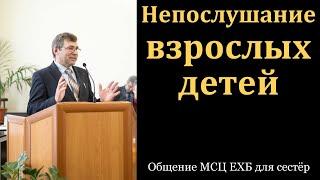 Непослушание взрослых детей

Общение МСЦ ЕХБ для сестёр